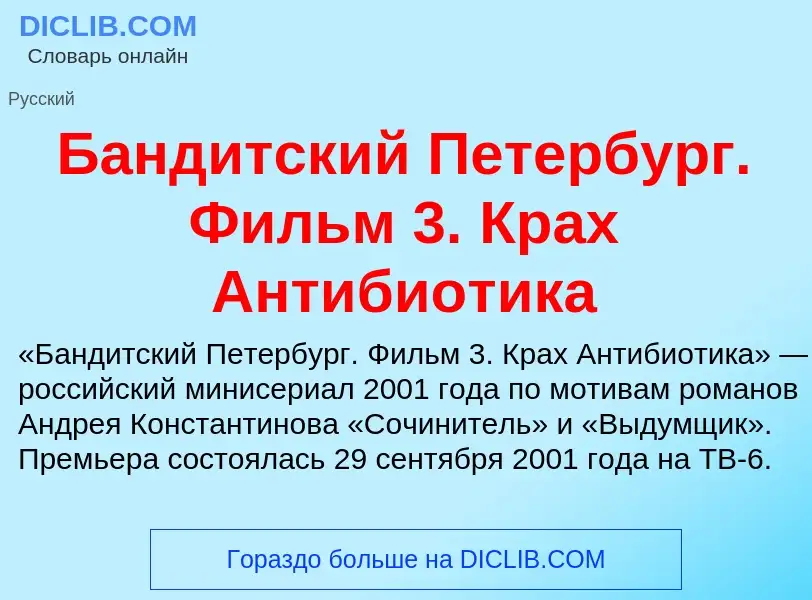 DICLIB.COM
Словарь онлайн

Русский

Бандитский Петербург. Фильм 3. Крах Антибиотика

«Бандитский Петербург. Фильм 3. Крах Антибиотика» — российский минисериал 2001 года по мотивам романов Андрея Константинова «Сочинитель» и «Выдумщик». Премьера состоялась 29 сентября 2001 года на ТВ-6.

Гораздо больше на DICLIB.COM